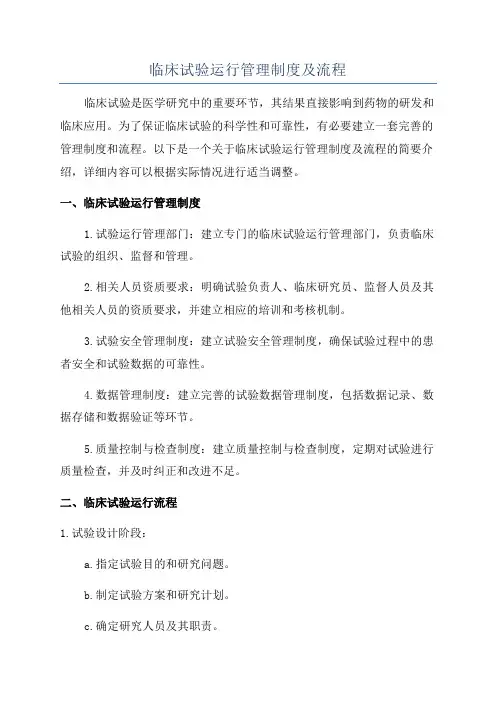 临床试验运行管理制度及流程

临床试验是医学研究中的重要环节，其结果直接影响到药物的研发和临床应用。为了保证临床试验的科学性和可靠性，有必要建立一套完善的管理制度和流程。以下是一个关于临床试验运行管理制度及流程的简要介绍，详细内容可以根据实际情况进行适当调整。

一、临床试验运行管理制度

1.试验运行管理部门：建立专门的临床试验运行管理部门，负责临床试验的组织、监督和管理。

2.相关人员资质要求：明确试验负责人、临床研究员、监督人员及其他相关人员的资质要求，并建立相应的培训和考核机制。

3.试验安全管理制度：建立试验安全管理制度，确保试验过程中的患者安全和试验数据的可靠性。

4.数据管理制度：建立完善的试验数据管理制度，包括数据记录、数据存储和数据验证等环节。

5.质量控制与检查制度：建立质量控制与检查制度，定期对试验进行质量检查，并及时纠正和改进不足。

二、临床试验运行流程

1.试验设计阶段：

a.指定试验目的和研究问题。

b.制定试验方案和研究计划。

c.确定研究人员及其职责。